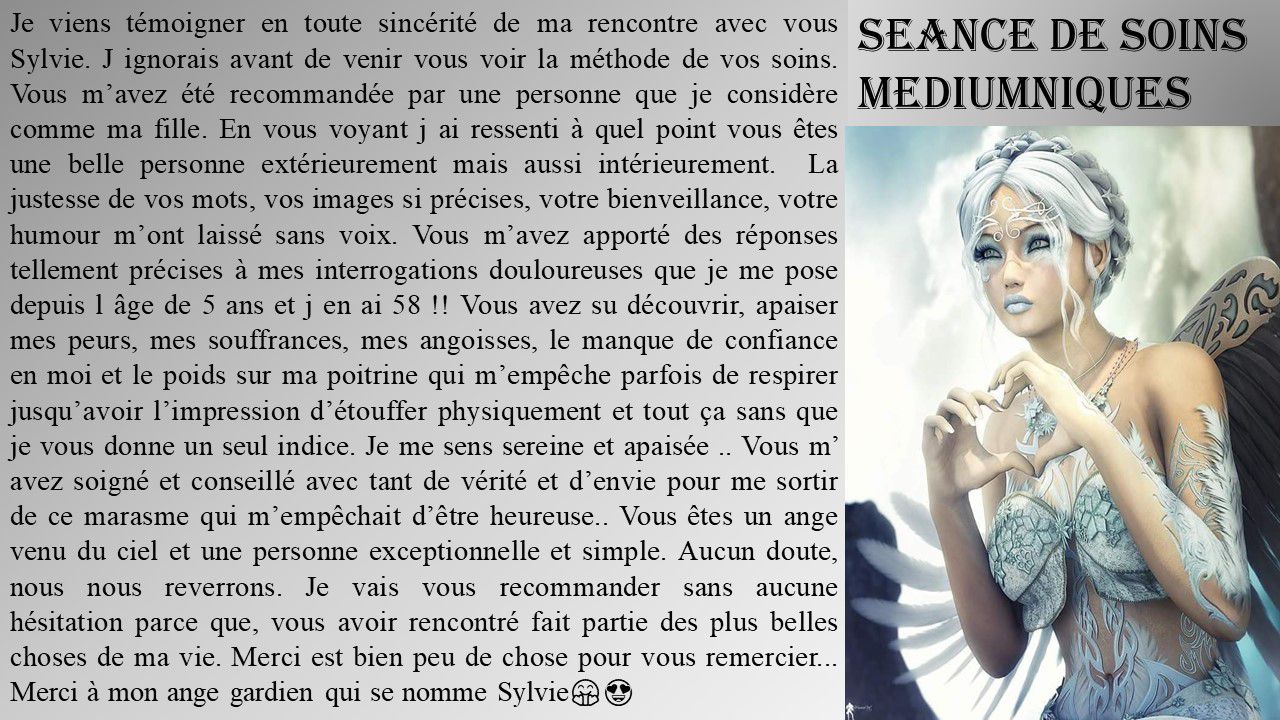 Je viens témoigner en toute sincérité de ma rencontre avec vous Sylvie. J ignorais avant de venir vous voir la méthode de vos soins. Vous m'avez été recommandée par une personne que je considère comme ma fille. En vous voyant j ai ressenti à quel point vous êtes une belle personne extérieurement mais aussi intérieurement. La justesse de vos mots, vos images si précises, votre bienveillance, votre humour m'ont laissé sans voix. Vous m'avez apporté des réponses tellement précises à mes interrogations douloureuses que je me pose depuis l âge de 5 ans et j en ai 58 !! Vous avez su découvrir, apaiser mes peurs, mes souffrances, mes angoisses, le manque de confiance en moi et le poids sur ma poitrine qui m'empêche parfois de respirer jusqu'avoir l'impression d'étouffer physiquement et tout ça sans que je vous donne un seul indice. Je me sens sereine et apaisée .. Vous m' avez soigné et conseillé avec tant de vérité et d'envie pour me sortir de ce marasme qui m'empêchait d'être heureuse.. Vous êtes un ange venu du ciel et une personne exceptionnelle et simple. Aucun doute, nous nous reverrons. Je vais vous recommander sans aucune hésitation parce que, vous avoir rencontré fait partie des plus belles choses de ma vie. Merci est bien peu de chose pour vous remercier... Merci à mon ange gardien qui se nomme Sylvie🤗😍

SEANCE DE SOINS MEDIUMNIQUES